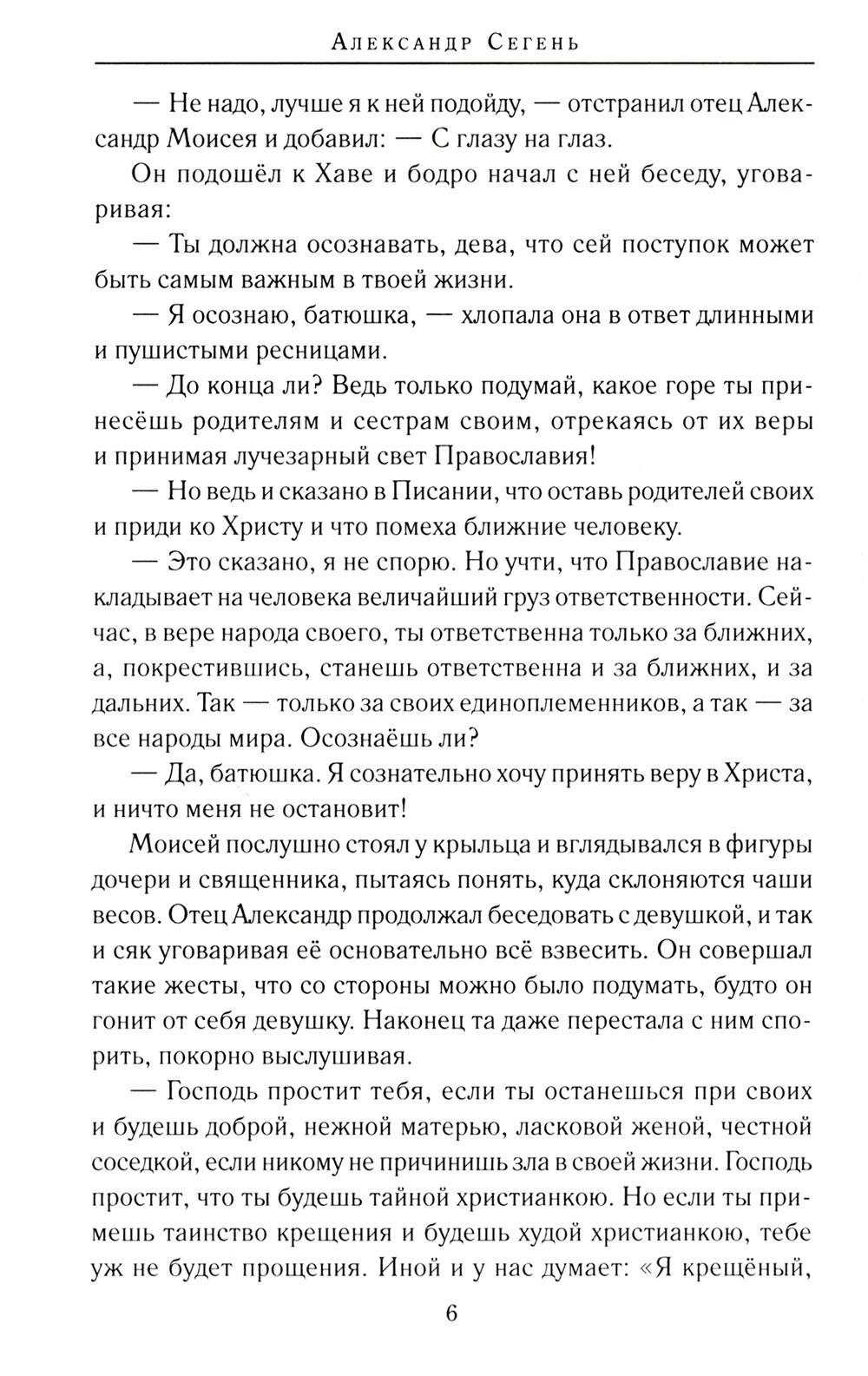 Александр Сегень

— Не надо, лучше я к ней подойду, — отстранил отец Александр Моисея и добавил: — С глазу на глаз.

Он подошёл к Хаве и бодро начал с ней беседу, уговаривая:

— Ты должна осознавать, дева, что сей поступок может быть самым важным в твоей жизни.

— Я осознаю, батюшка, — хлопала она в ответ длинными и пушистыми ресницами.

— До конца ли? Ведь только подумай, какое горе ты принесёшь родителям и сестрам своим, отрекаясь от их веры и принимая лучезарный свет Православия!

— Но ведь и сказано в Писании, что оставь родителей своих и приди ко Христу и что помеха ближние человеку.

— Это сказано, я не спорю. Но учти, что Православие накладывает на человека величайший груз ответственности. Сейчас, в вере народа своего, ты ответственна только за ближних, а, покрестившись, станешь ответственна и за ближних, и за дальних. Так — только за своих единоплеменников, а так — за все народы мира. Осознаёшь ли?

— Да, батюшка. Я сознательно хочу принять веру в Христа, и ничто меня не остановит!

Моисей послушно стоял у крыльца и вглядывался в фигуры дочери и священника, пытаясь понять, куда склоняются чаши весов. Отец Александр продолжал беседовать с девушкой, и так и сяк уговаривая её основательно всё взвесить. Он совершал такие жесты, что со стороны можно было подумать, будто он гонит от себя девушку. Наконец та даже перестала с ним спорить, покорно выслушивая.

— Господь простит тебя, если ты останешься при своих и будешь доброй, нежной матерью, ласковой женой, честной соседкой, если никому не причинишь зла в своей жизни. Господь простит, что ты будешь тайной христианкою. Но если ты примешь таинство крещения и будешь худой христианкою, тебе уж не будет прощения. Иной и у нас думает: «Я крещёный,

6